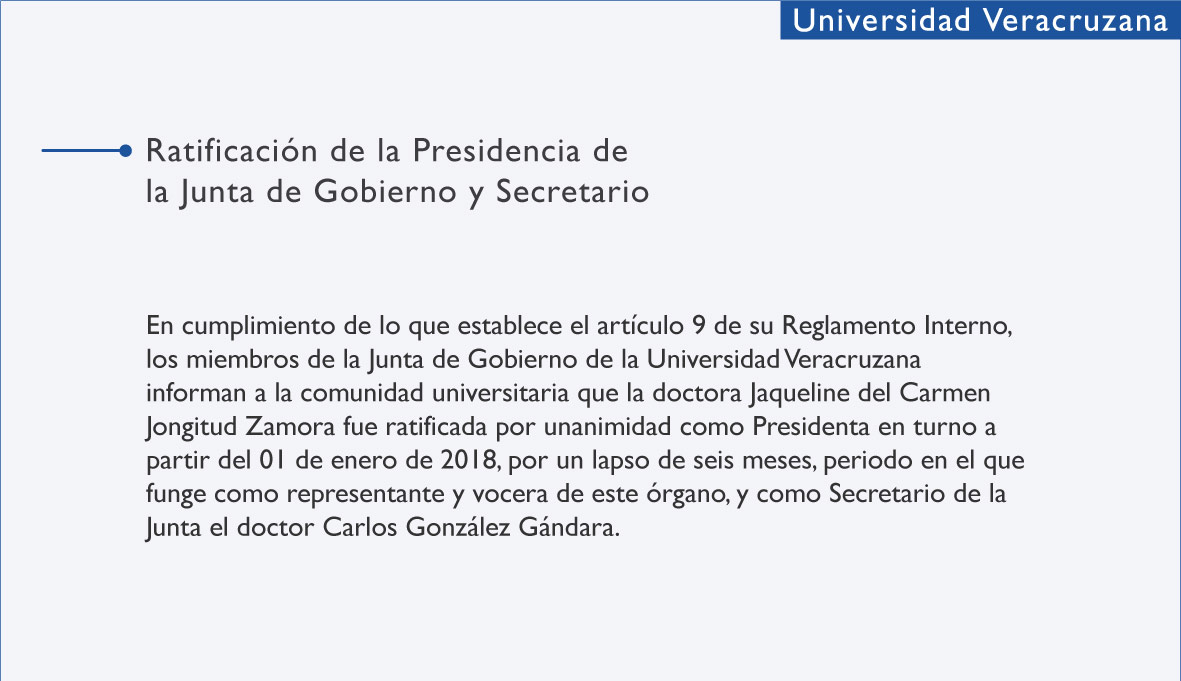 Universidad Veracruzana

Ratificación de la Presidencia de
la Junta de Gobierno y Secretario

En cumplimiento de lo que establece el artículo 9 de su Reglamento Interno, los miembros de la Junta de Gobierno de la Universidad Veracruzana informan a la comunidad universitaria que la doctora Jaqueline del Carmen Jongitud Zamora fue ratificada por unanimidad como Presidenta en turno a partir del 01 de enero de 2018, por un lapso de seis meses, periodo en el que funge como representante y vocera de este órgano, y como Secretario de la Junta el doctor Carlos González Gándara.